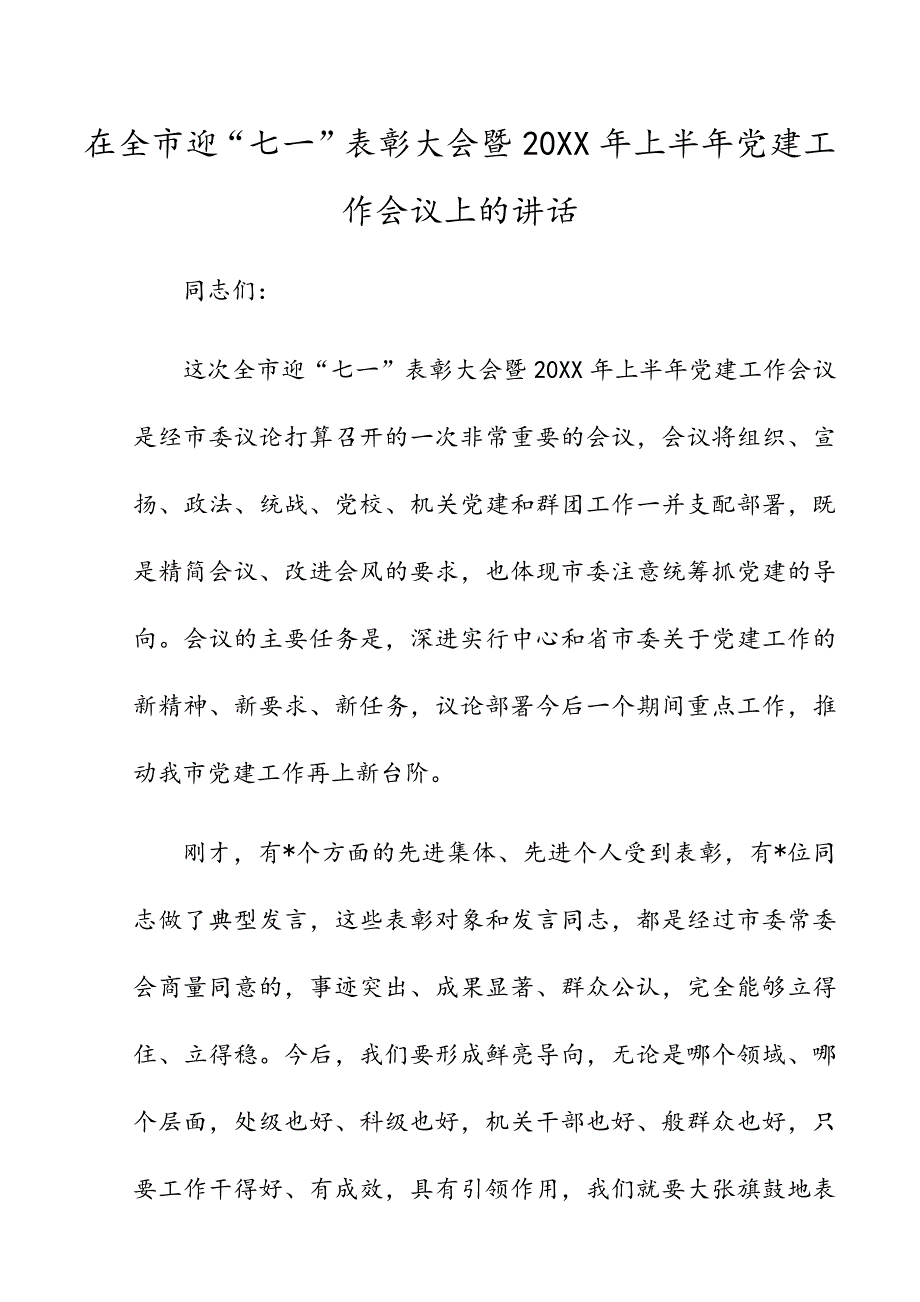 在全市迎“七一”表彰大会暨20XX年上半年党建工作会议上的讲话

同志们：

这次全市迎“七一”表彰大会暨20XX年上半年党建工作会议是经市委议论打算召开的一次非常重要的会议，会议将组织、宣扬、政法、统战、党校、机关党建和群团工作一并支配部署，既是精简会议、改进会风的要求，也体现市委注意统筹抓党建的导向。会议的主要任务是，深进实行中心和省市委关于党建工作的新精神、新要求、新任务，议论部署今后一个期间重点工作，推动我市党建工作再上新台阶。

刚才，有*个方面的先进集体、先进个人受到表彰，有*位同志做了典型发言，这些表彰对象和发言同志，都是经过市委常委会商量同意的，事迹突出、成果显著、群众公认，完全能够立得住、立得稳。今后，我们要形成鲜亮导向，无论是哪个领域、哪个层面，处级也好、科级也好，机关干部也好、般群众也好，只要工作干得好、有成效，具有引领作用，我们就要大张旗鼓地表